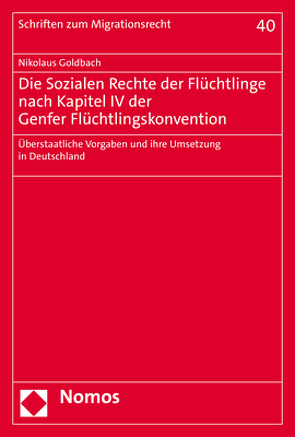 Schriften zum Migrationsrecht

40

Nikolaus Goldbach

Die Sozialen Rechte der Flüchtlinge nach Kapitel IV der Genfer Flüchtlingskonvention

Überstaatliche Vorgaben und ihre Umsetzung in Deutschland

Nomos